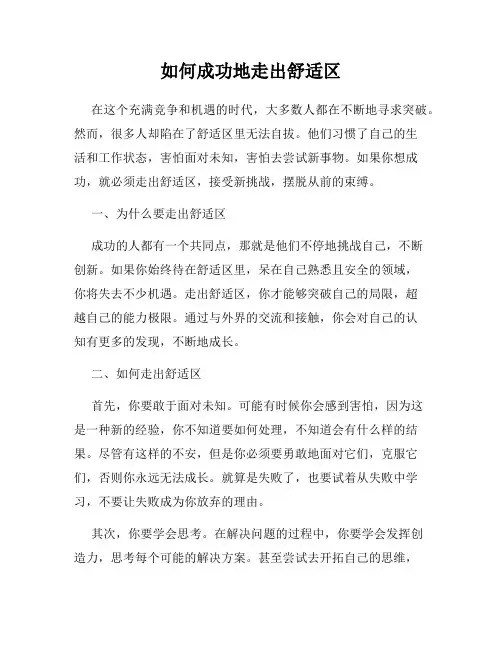 如何成功地走出舒适区

在这个充满竞争和机遇的时代，大多数人都在不断地寻求突破。然而，很多人却陷在了舒适区里无法自拔。他们习惯了自己的生活和工作状态，害怕面对未知，害怕去尝试新事物。如果你想成功，就必须走出舒适区，接受新挑战，摆脱从前的束缚。

一、为什么要走出舒适区

成功的人都有一个共同点，那就是他们不停地挑战自己，不断创新。如果你始终待在舒适区里，呆在自己熟悉且安全的领域，你将失去不少机遇。走出舒适区，你才能够突破自己的局限，超越自己的能力极限。通过与外界的交流和接触，你会对自己的认知有更多的发现，不断地成长。

二、如何走出舒适区

首先，你要敢于面对未知。可能有时候你会感到害怕，因为这是一种新的经验，你不知道要如何处理，不知道会有什么样的结果。尽管有这样的不安，但是你必须要勇敢地面对它们，克服它们，否则你永远无法成长。就算是失败了，也要试着从失败中学习，不要让失败成为你放弃的理由。

其次，你要学会思考。在解决问题的过程中，你要学会发挥创造力，思考每个可能的解决方案。甚至尝试去开拓自己的思维，